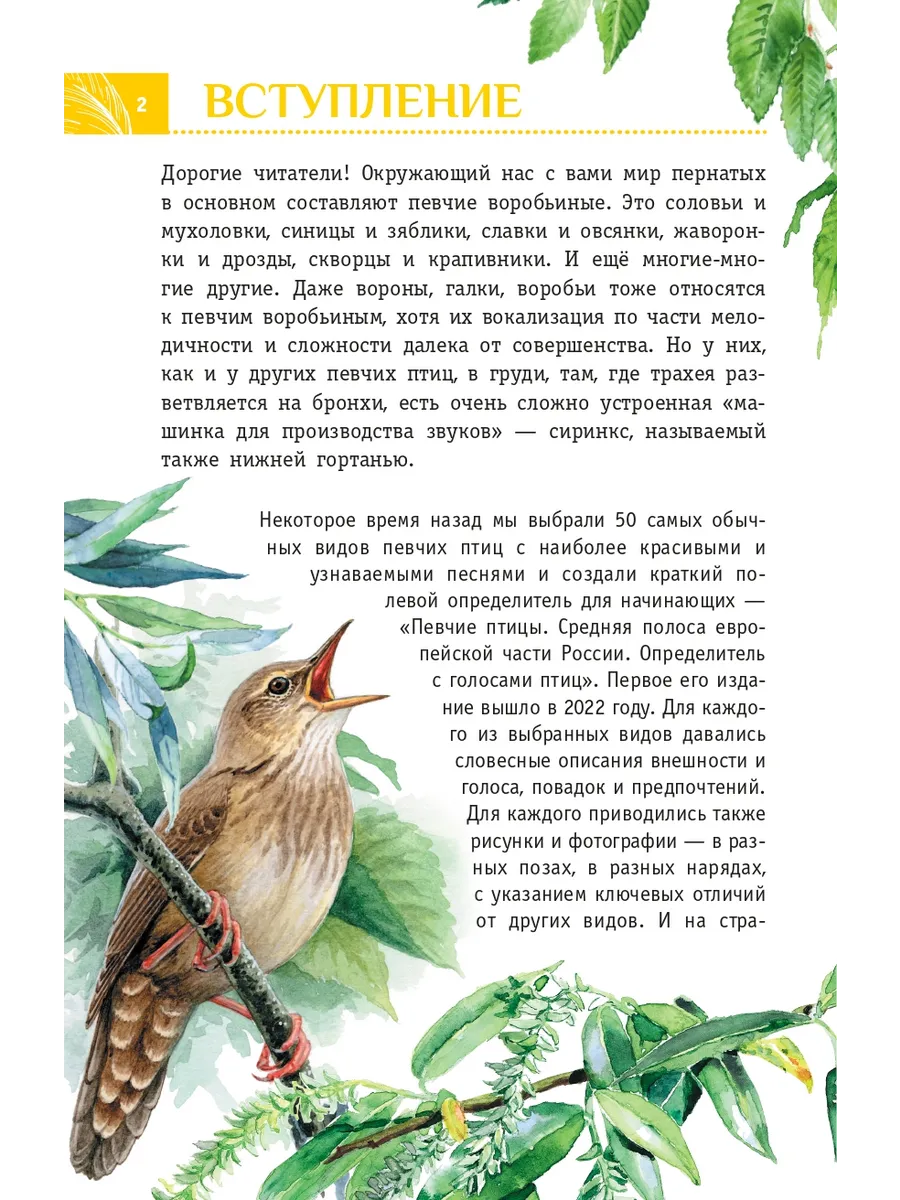 2

ВСТУПЛЕНИЕ

Дорогие читатели! Окружающий нас с вами мир пернатых в основном составляют певчие воробьиные. Это соловьи и мухоловки, синицы и зяблики, славки и овсянки, жаворонки и дрозды, скворцы и крапивники. И ещё многие-многие другие. Даже вороны, галки, воробьи тоже относятся к певчим воробьиным, хотя их вокализация по части мелодичности и сложности далека от совершенства. Но у них, как и у других певчих птиц, в груди, там, где трахея разветвляется на бронхи, есть очень сложно устроенная «машинка для производства звуков» — сиринкс, называемый также нижней гортанью.

Некоторое время назад мы выбрали 50 самых обычных видов певчих птиц с наиболее красивыми и узнаваемыми песнями и создали краткий полевой определитель для начинающих — «Певчие птицы. Средняя полоса европейской части России. Определитель с голосами птиц». Первое его издание вышло в 2022 году. Для каждого из выбранных видов давались словесные описания внешности и голоса, повадок и предпочтений. Для каждого приводились также рисунки и фотографии — в разных позах, в разных нарядах, с указанием ключевых отличий от других видов. И на стра-